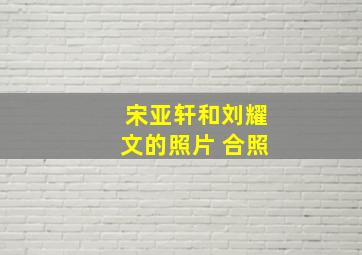 宋亚轩和刘耀文的照片 合照